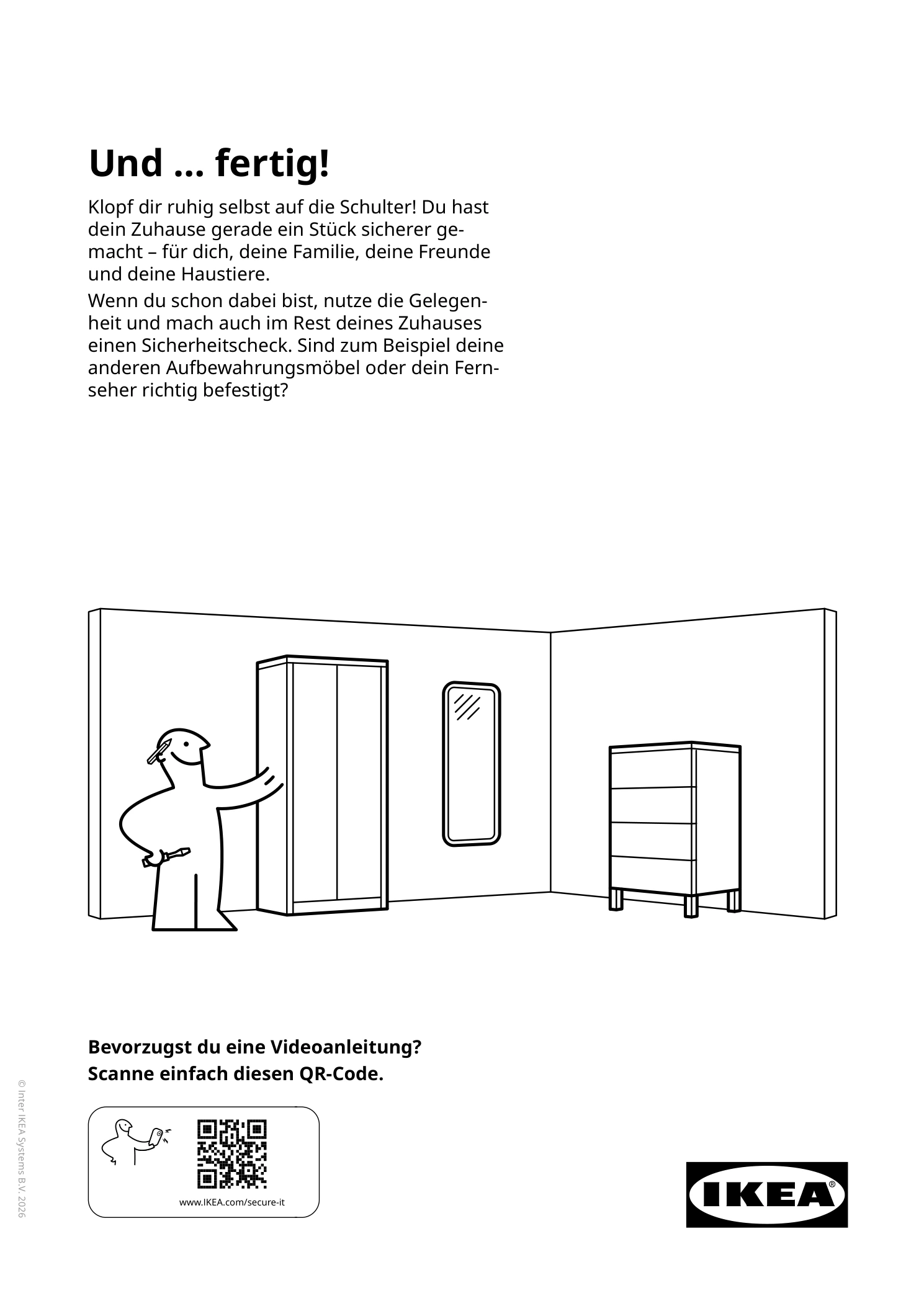 Und ... fertig!

Klopf dir ruhig selbst auf die Schulter! Du hast dein Zuhause gerade ein Stück sicherer gemacht – für dich, deine Familie, deine Freunde und deine Haustiere.

Wenn du schon dabei bist, nutze die Gelegenheit und mach auch im Rest deines Zuhauses einen Sicherheitscheck. Sind zum Beispiel deine anderen Aufbewahrungsmöbel oder dein Fernseher richtig befestigt?

Bevorzugst du eine Videoanleitung?
Scanne einfach diesen QR-Code.

www.IKEA.com/secure-it

© Inter IKEA Systems B.V. 2026

IKEA®